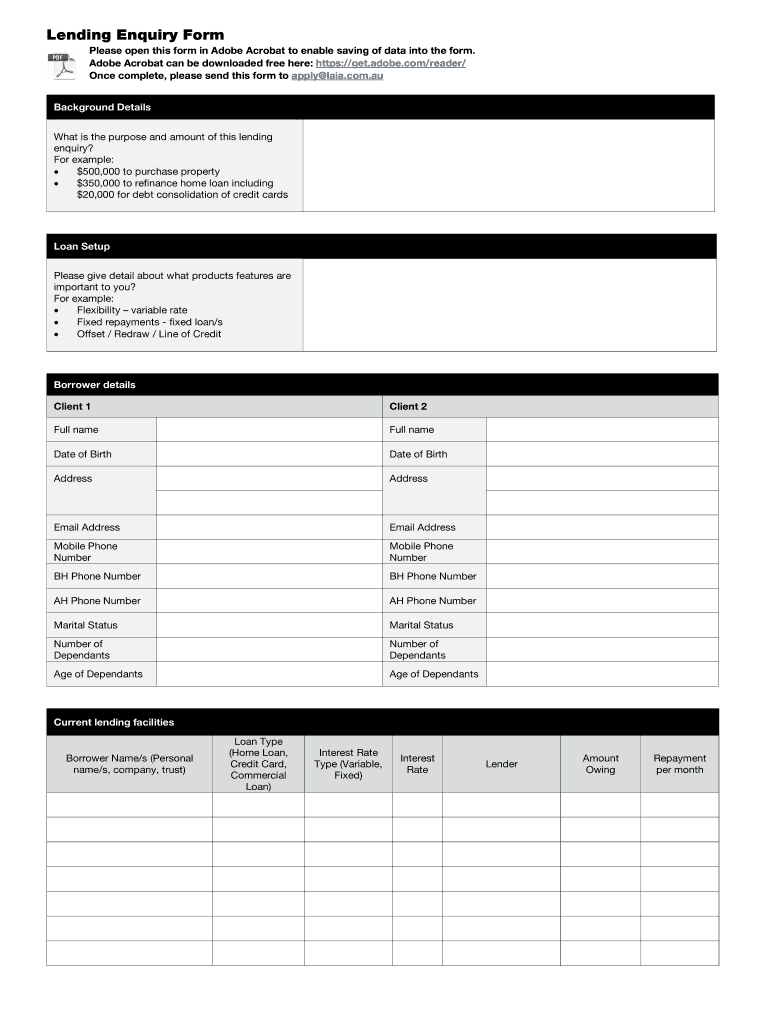 Lending Enquiry Form

PDF

Please open this form in Adobe Acrobat to enable saving of data into the form.
Adobe Acrobat can be downloaded free here: https://get.adobe.com/reader/
Once complete, please send this form to apply@laia.com.au

Background Details

What is the purpose and amount of this lending enquiry?
For example:
• $500,000 to purchase property
• $350,000 to refinance home loan including $20,000 for debt consolidation of credit cards

Loan Setup

Please give detail about what products features are important to you?
For example:
• Flexibility – variable rate
• Fixed repayments - fixed loan/s
• Offset / Redraw / Line of Credit

Borrower details

| Client 1 | | Client 2 | |
|---|---|---|---|
| Full name | | Full name | |
| Date of Birth | | Date of Birth | |
| Address | | Address | |
| | | | |
| Email Address | | Email Address | |
| Mobile Phone Number | | Mobile Phone Number | |
| BH Phone Number | | BH Phone Number | |
| AH Phone Number | | AH Phone Number | |
| Marital Status | | Marital Status | |
| Number of Dependants | | Number of Dependants | |
| Age of Dependants | | Age of Dependants | |

Current lending facilities

| Borrower Name/s (Personal name/s, company, trust) | Loan Type (Home Loan, Credit Card, Commercial Loan) | Interest Rate Type (Variable, Fixed) | Interest Rate | Lender | Amount Owing | Repayment per month |
|---|---|---|---|---|---|---|
| | | | | | | |
| | | | | | | |
| | | | | | | |
| | | | | | | |
| | | | | | | |
| | | | | | | |
| | | | | | | |